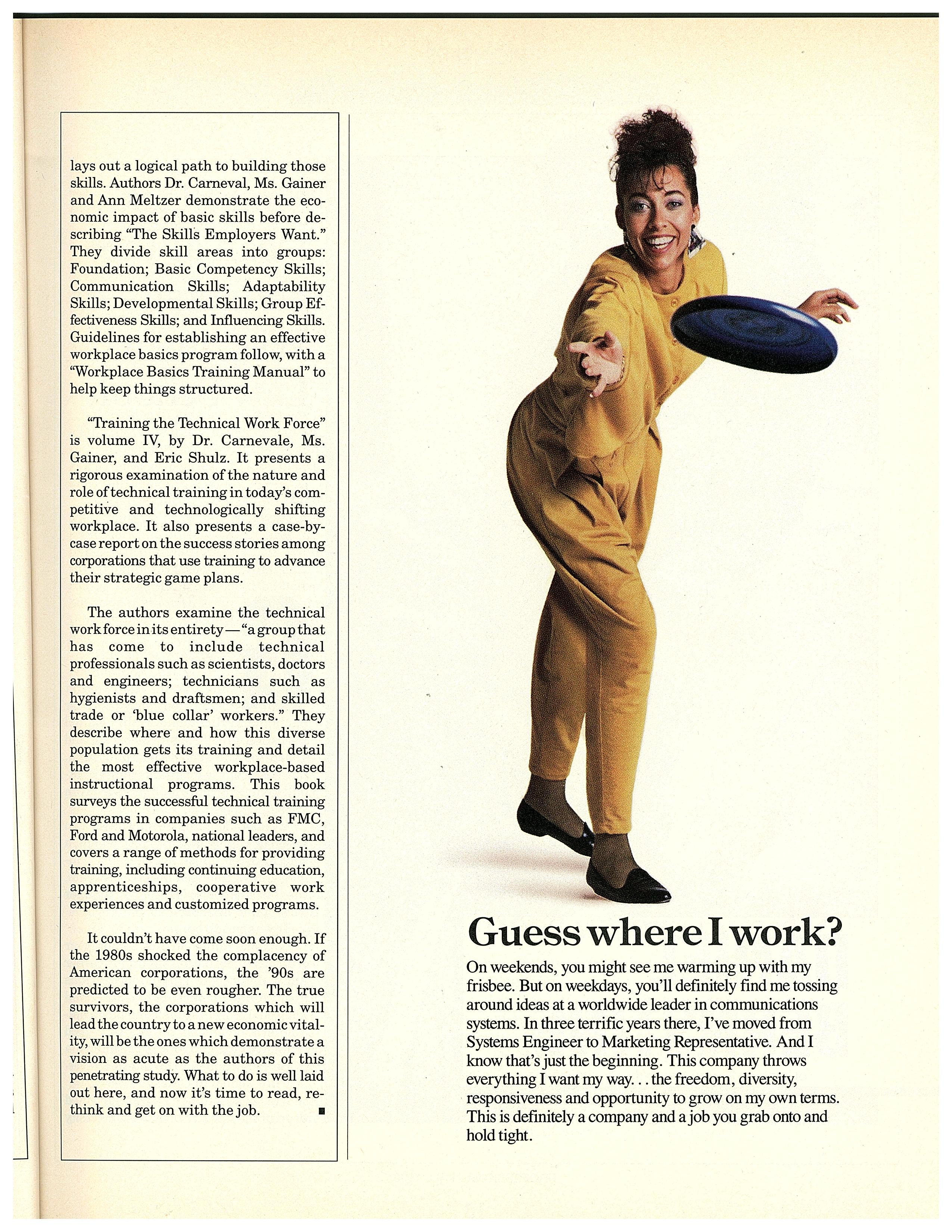 lays out a logical path to building those skills. Authors Dr. Carneval, Ms. Gainer and Ann Meltzer demonstrate the economic impact of basic skills before describing "The Skills Employers Want." They divide skill areas into groups: Foundation; Basic Competency Skills; Communication Skills; Adaptability Skills; Developmental Skills; Group Effectiveness Skills; and Influencing Skills. Guidelines for establishing an effective workplace basics program follow, with a "Workplace Basics Training Manual" to help keep things structured.

"Training the Technical Work Force" is volume IV, by Dr. Carnevale, Ms. Gainer, and Eric Shulz. It presents a rigorous examination of the nature and role of technical training in today's competitive and technologically shifting workplace. It also presents a case-by-case report on the success stories among corporations that use training to advance their strategic game plans.

The authors examine the technical work force in its entirety—"a group that has come to include technical professionals such as scientists, doctors and engineers; technicians such as hygienists and draftsmen; and skilled trade or 'blue collar' workers." They describe where and how this diverse population gets its training and detail the most effective workplace-based instructional programs. This book surveys the successful technical training programs in companies such as FMC, Ford and Motorola, national leaders, and covers a range of methods for providing training, including continuing education, apprenticeships, cooperative work experiences and customized programs.

It couldn't have come soon enough. If the 1980s shocked the complacency of American corporations, the '90s are predicted to be even rougher. The true survivors, the corporations which will lead the country to a new economic vitality, will be the ones which demonstrate a vision as acute as the authors of this penetrating study. What to do is well laid out here, and now it's time to read, rethink and get on with the job. ■

Guess where I work?

On weekends, you might see me warming up with my frisbee. But on weekdays, you'll definitely find me tossing around ideas at a worldwide leader in communications systems. In three terrific years there, I've moved from Systems Engineer to Marketing Representative. And I know that's just the beginning. This company throws everything I want my way. . . the freedom, diversity, responsiveness and opportunity to grow on my own terms. This is definitely a company and a job you grab onto and hold tight.